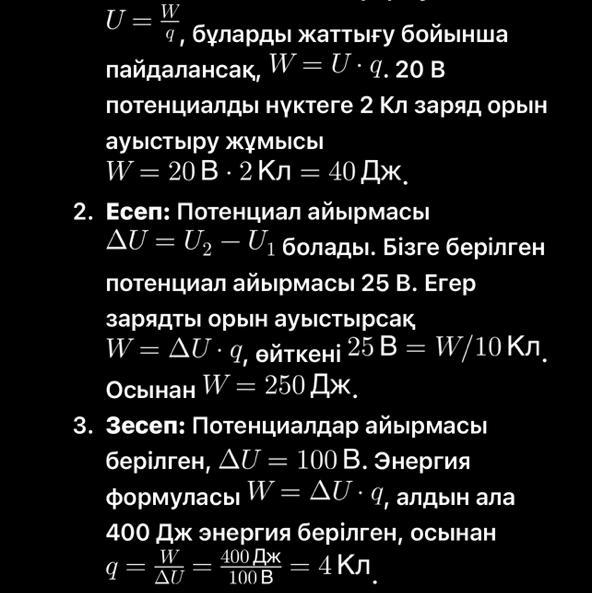 $U = \frac{W}{q}$, бұларды жаттығу бойынша пайдалансақ, $W = U \cdot q$. 20 В потенциалды нүктеге 2 Кл заряд орын ауыстыру жұмысы $W = 20\,\text{В} \cdot 2\,\text{Кл} = 40\,\text{Дж}$.

2. **Есеп:** Потенциал айырмасы $\Delta U = U_2 - U_1$ болады. Бізге берілген потенциал айырмасы 25 В. Егер зарядты орын ауыстырсақ $W = \Delta U \cdot q$, өйткені $25\,\text{В} = W/10\,\text{Кл}$. Осынан $W = 250\,\text{Дж}$.

3. **Зесеп:** Потенциалдар айырмасы берілген, $\Delta U = 100\,\text{В}$. Энергия формуласы $W = \Delta U \cdot q$, алдын ала 400 Дж энергия берілген, осынан $q = \frac{W}{\Delta U} = \frac{400\,\text{Дж}}{100\,\text{В}} = 4\,\text{Кл}$.